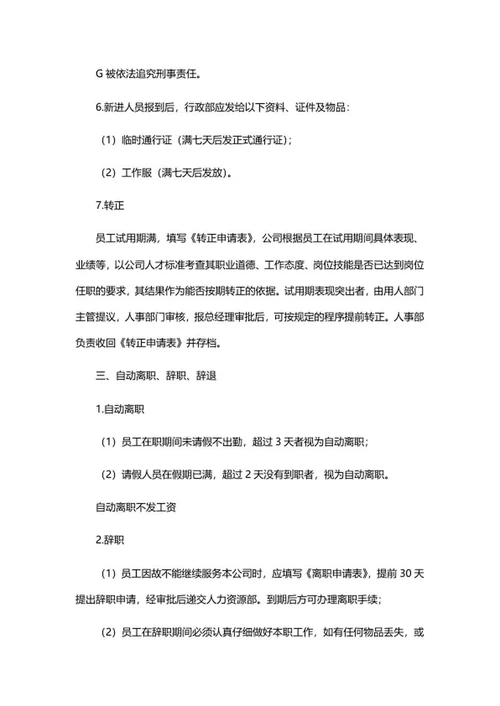 G 被依法追究刑事责任。

6.新进人员报到后，行政部应发给以下资料、证件及物品：

（1）临时通行证（满七天后发正式通行证）；

（2）工作服（满七天后发放）。

7.转正

员工试用期满，填写《转正申请表》，公司根据员工在试用期间具体表现、业绩等，以公司人才标准考查其职业道德、工作态度、岗位技能是否已达到岗位任职的要求，其结果作为能否按期转正的依据。试用期表现突出者，由用人部门主管提议，人事部门审核，报总经理审批后，可按规定的程序提前转正。人事部负责收回《转正申请表》并存档。

三、自动离职、辞职、辞退

1.自动离职

（1）员工在职期间未请假不出勤，超过 3 天者视为自动离职；

（2）请假人员在假期已满，超过 2 天没有到职者，视为自动离职。

自动离职不发工资

2.辞职

（1）员工因故不能继续服务本公司时，应填写《离职申请表》，提前 30 天提出辞职申请，经审批后递交人力资源部。到期后方可办理离职手续；

（2）员工在辞职期间必须认真仔细做好本职工作，如有任何物品丢失，或